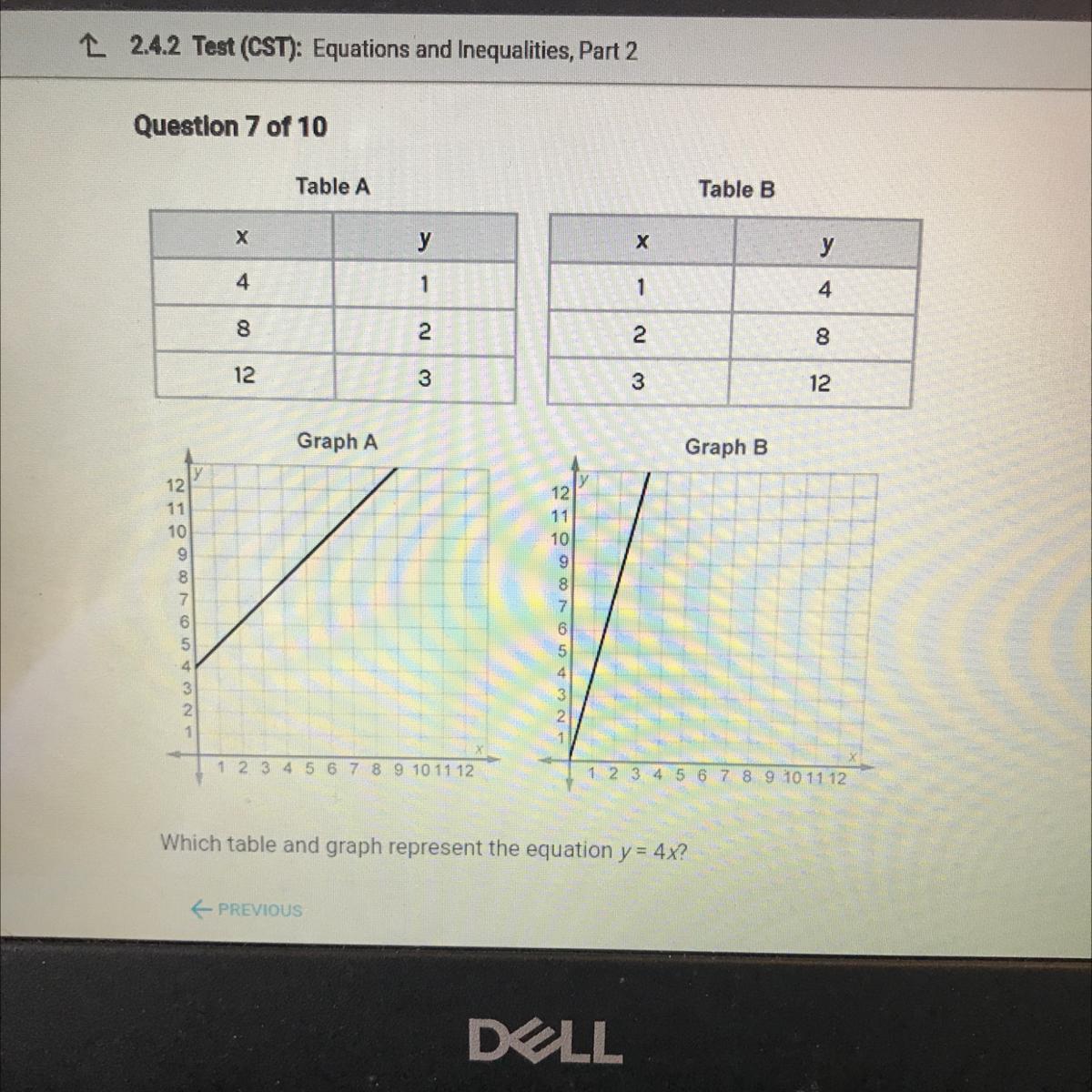 2.4.2 Test (CST): Equations and Inequalities, Part 2

Question 7 of 10

Table A

| x | y |
|---|---|
| 4 | 1 |
| 8 | 2 |
| 12 | 3 |

Table B

| x | y |
|---|---|
| 1 | 4 |
| 2 | 8 |
| 3 | 12 |

Graph A

y
12
11
10
9
8
7
6
5
4
3
2
1
1 2 3 4 5 6 7 8 9 10 11 12
x

Graph B

y
12
11
10
9
8
7
6
5
4
3
2
1
1 2 3 4 5 6 7 8 9 10 11 12
x

Which table and graph represent the equation $y = 4x$?

← PREVIOUS

DELL